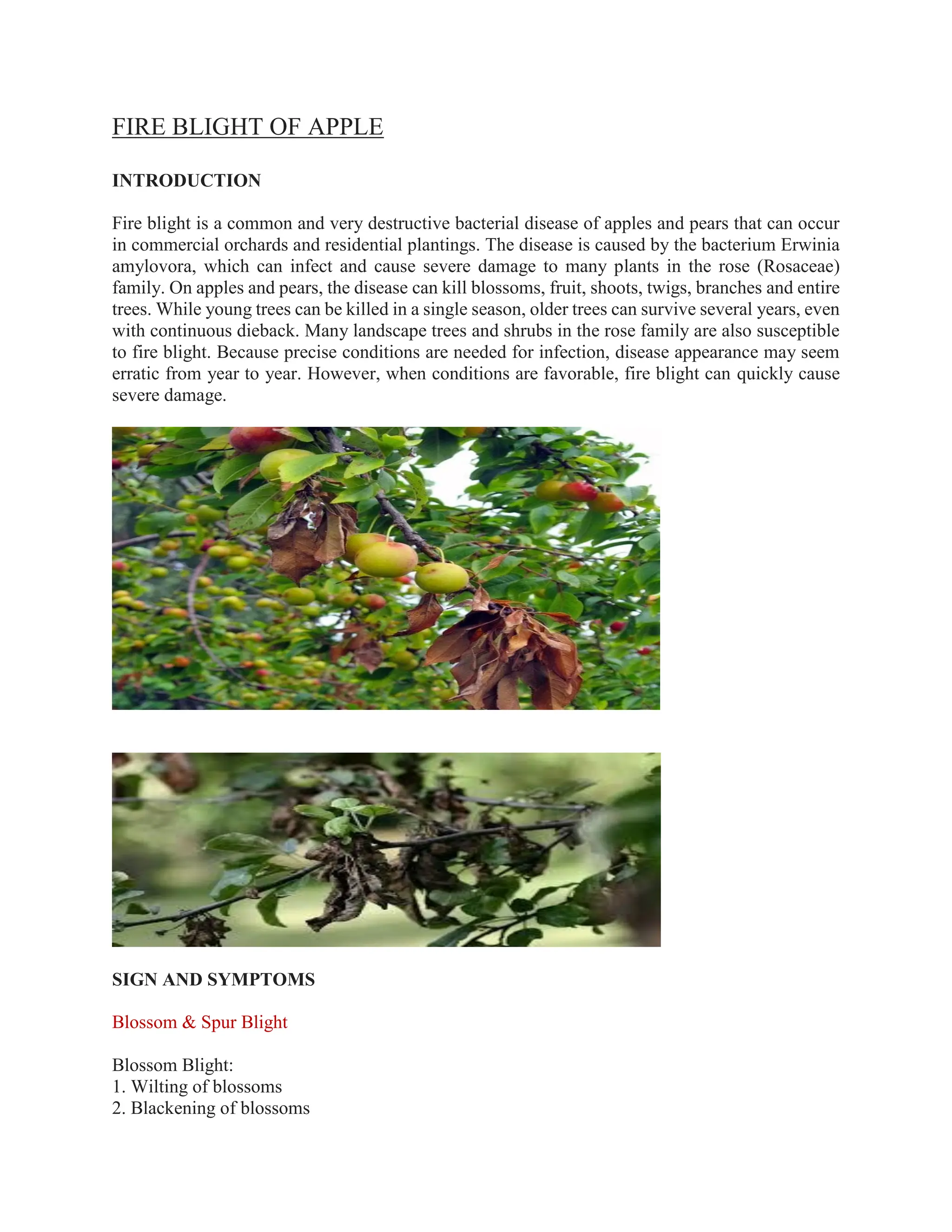 FIRE BLIGHT OF APPLE

INTRODUCTION

Fire blight is a common and very destructive bacterial disease of apples and pears that can occur in commercial orchards and residential plantings. The disease is caused by the bacterium Erwinia amylovora, which can infect and cause severe damage to many plants in the rose (Rosaceae) family. On apples and pears, the disease can kill blossoms, fruit, shoots, twigs, branches and entire trees. While young trees can be killed in a single season, older trees can survive several years, even with continuous dieback. Many landscape trees and shrubs in the rose family are also susceptible to fire blight. Because precise conditions are needed for infection, disease appearance may seem erratic from year to year. However, when conditions are favorable, fire blight can quickly cause severe damage.

SIGN AND SYMPTOMS

Blossom & Spur Blight

Blossom Blight:
1. Wilting of blossoms
2. Blackening of blossoms